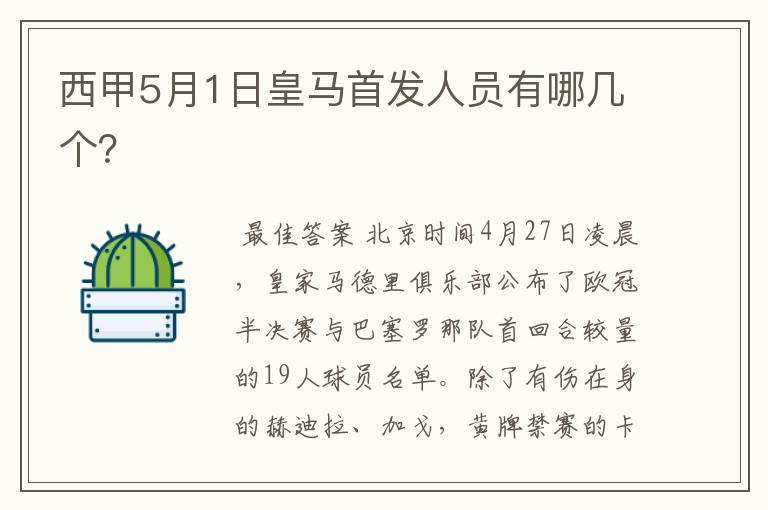 西甲5月1日皇马首发人员有哪几个?

最佳答案 北京时间4月27日凌晨，皇家马德里俱乐部公布了欧冠半决赛与巴塞罗那队首回合较量的19人球员名单。除了有伤在身的赫迪拉、加戈，黄牌禁赛的卡